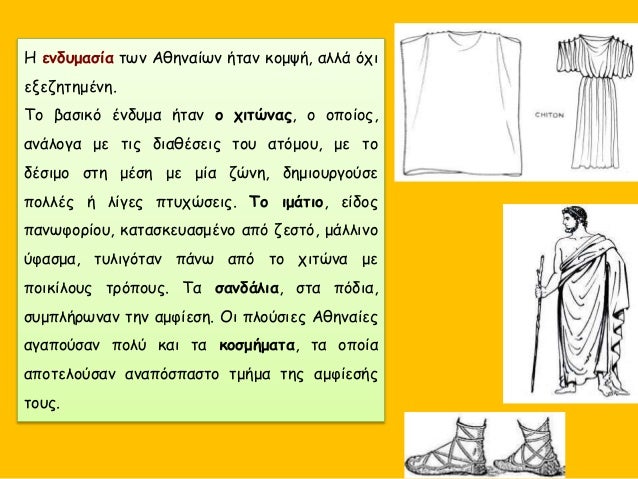 Η ενδυμασία των Αθηναίων ήταν κομψή, αλλά όχι εξεζητημένη.
Το βασικό ένδυμα ήταν ο χιτώνας, ο οποίος, ανάλογα με τις διαθέσεις του ατόμου, με το δέσιμο στη μέση με μία ζώνη, δημιουργούσε πολλές ή λίγες πτυχώσεις. Το ιμάτιο, είδος πανωφορίου, κατασκευασμένο από ζεστό, μάλλινο ύφασμα, τυλιγόταν πάνω από το χιτώνα με ποικίλους τρόπους. Τα σανδάλια, στα πόδια, συμπλήρωναν την αμφίεση. Οι πλούσιες Αθηναίες αγαπούσαν πολύ και τα κοσμήματα, τα οποία αποτελούσαν αναπόσπαστο τμήμα της αμφίεσής τους.

CHITON